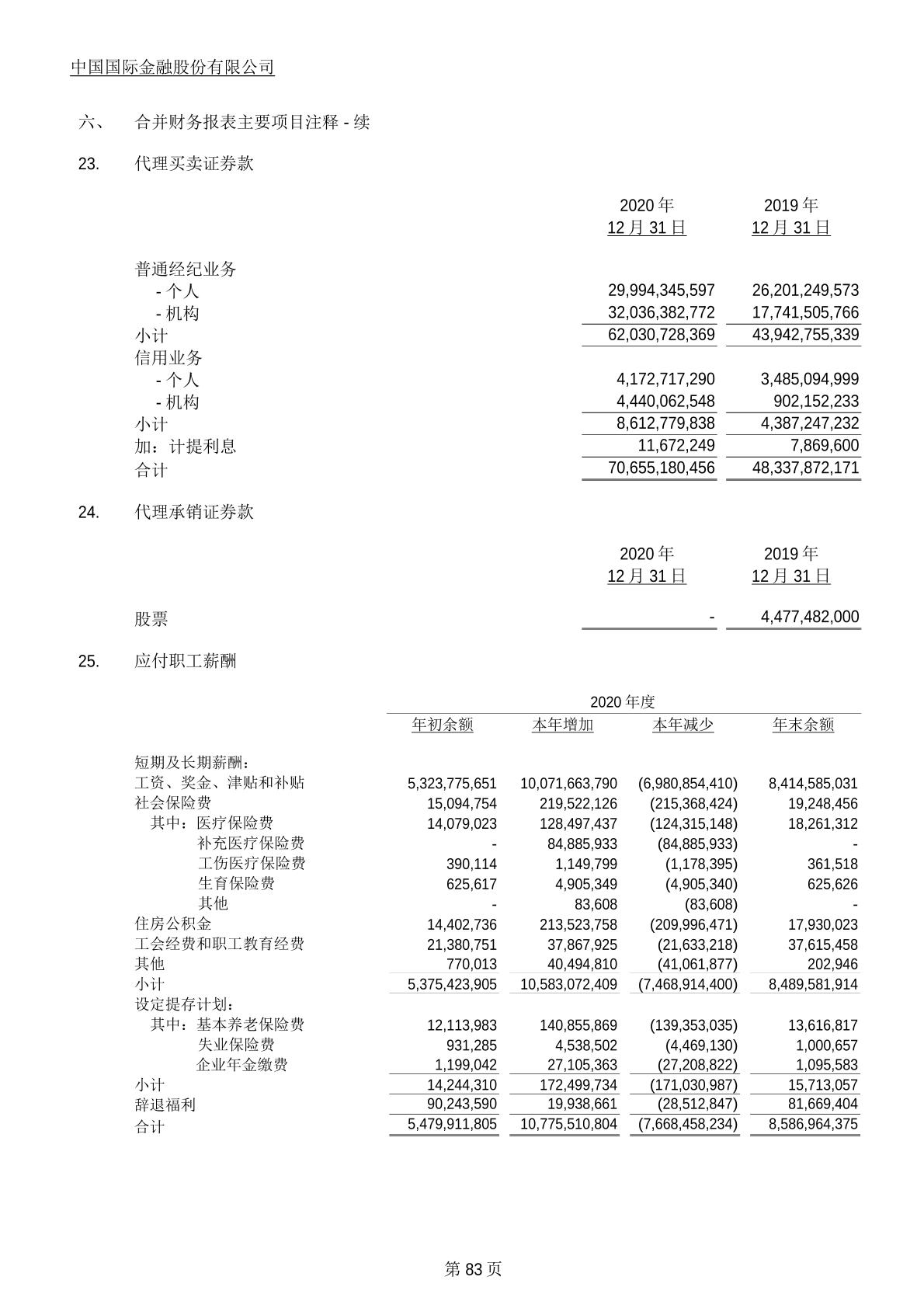 中国国际金融股份有限公司

六、 合并财务报表主要项目注释 - 续

23. 代理买卖证券款

| | 2020 年 12 月 31 日 | 2019 年 12 月 31 日 |
|---|---|---|
| 普通经纪业务 | | |
| - 个人 | 29,994,345,597 | 26,201,249,573 |
| - 机构 | 32,036,382,772 | 17,741,505,766 |
| 小计 | 62,030,728,369 | 43,942,755,339 |
| 信用业务 | | |
| - 个人 | 4,172,717,290 | 3,485,094,999 |
| - 机构 | 4,440,062,548 | 902,152,233 |
| 小计 | 8,612,779,838 | 4,387,247,232 |
| 加：计提利息 | 11,672,249 | 7,869,600 |
| 合计 | 70,655,180,456 | 48,337,872,171 |

24. 代理承销证券款

| | 2020 年 12 月 31 日 | 2019 年 12 月 31 日 |
|---|---|---|
| 股票 | - | 4,477,482,000 |

25. 应付职工薪酬

2020 年度

| | 年初余额 | 本年增加 | 本年减少 | 年末余额 |
|---|---|---|---|---|
| 短期及长期薪酬： | | | | |
| 工资、奖金、津贴和补贴 | 5,323,775,651 | 10,071,663,790 | (6,980,854,410) | 8,414,585,031 |
| 社会保险费 | 15,094,754 | 219,522,126 | (215,368,424) | 19,248,456 |
| 其中：医疗保险费 | 14,079,023 | 128,497,437 | (124,315,148) | 18,261,312 |
| 补充医疗保险费 | - | 84,885,933 | (84,885,933) | - |
| 工伤医疗保险费 | 390,114 | 1,149,799 | (1,178,395) | 361,518 |
| 生育保险费 | 625,617 | 4,905,349 | (4,905,340) | 625,626 |
| 其他 | - | 83,608 | (83,608) | - |
| 住房公积金 | 14,402,736 | 213,523,758 | (209,996,471) | 17,930,023 |
| 工会经费和职工教育经费 | 21,380,751 | 37,867,925 | (21,633,218) | 37,615,458 |
| 其他 | 770,013 | 40,494,810 | (41,061,877) | 202,946 |
| 小计 | 5,375,423,905 | 10,583,072,409 | (7,468,914,400) | 8,489,581,914 |
| 设定提存计划： | | | | |
| 其中：基本养老保险费 | 12,113,983 | 140,855,869 | (139,353,035) | 13,616,817 |
| 失业保险费 | 931,285 | 4,538,502 | (4,469,130) | 1,000,657 |
| 企业年金缴费 | 1,199,042 | 27,105,363 | (27,208,822) | 1,095,583 |
| 小计 | 14,244,310 | 172,499,734 | (171,030,987) | 15,713,057 |
| 辞退福利 | 90,243,590 | 19,938,661 | (28,512,847) | 81,669,404 |
| 合计 | 5,479,911,805 | 10,775,510,804 | (7,668,458,234) | 8,586,964,375 |

第 83 页